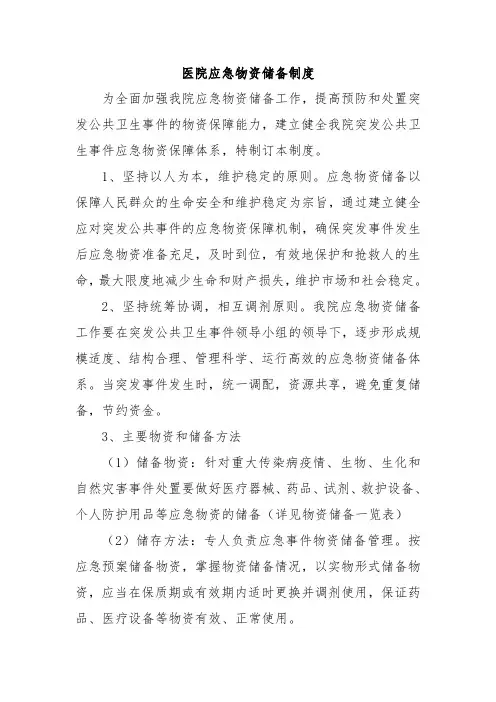 医院应急物资储备制度

为全面加强我院应急物资储备工作，提高预防和处置突发公共卫生事件的物资保障能力，建立健全我院突发公共卫生事件应急物资保障体系，特制订本制度。

1、坚持以人为本，维护稳定的原则。应急物资储备以保障人民群众的生命安全和维护稳定为宗旨，通过建立健全应对突发公共事件的应急物资保障机制，确保突发事件发生后应急物资准备充足，及时到位，有效地保护和抢救人的生命，最大限度地减少生命和财产损失，维护市场和社会稳定。

2、坚持统筹协调，相互调剂原则。我院应急物资储备工作要在突发公共卫生事件领导小组的领导下，逐步形成规模适度、结构合理、管理科学、运行高效的应急物资储备体系。当突发事件发生时，统一调配，资源共享，避免重复储备，节约资金。

3、主要物资和储备方法

（1）储备物资：针对重大传染病疫情、生物、生化和自然灾害事件处置要做好医疗器械、药品、试剂、救护设备、个人防护用品等应急物资的储备（详见物资储备一览表）

（2）储存方法：专人负责应急事件物资储备管理。按应急预案储备物资，掌握物资储备情况，以实物形式储备物资，应当在保质期或有效期内适时更换并调剂使用，保证药品、医疗设备等物资有效、正常使用。